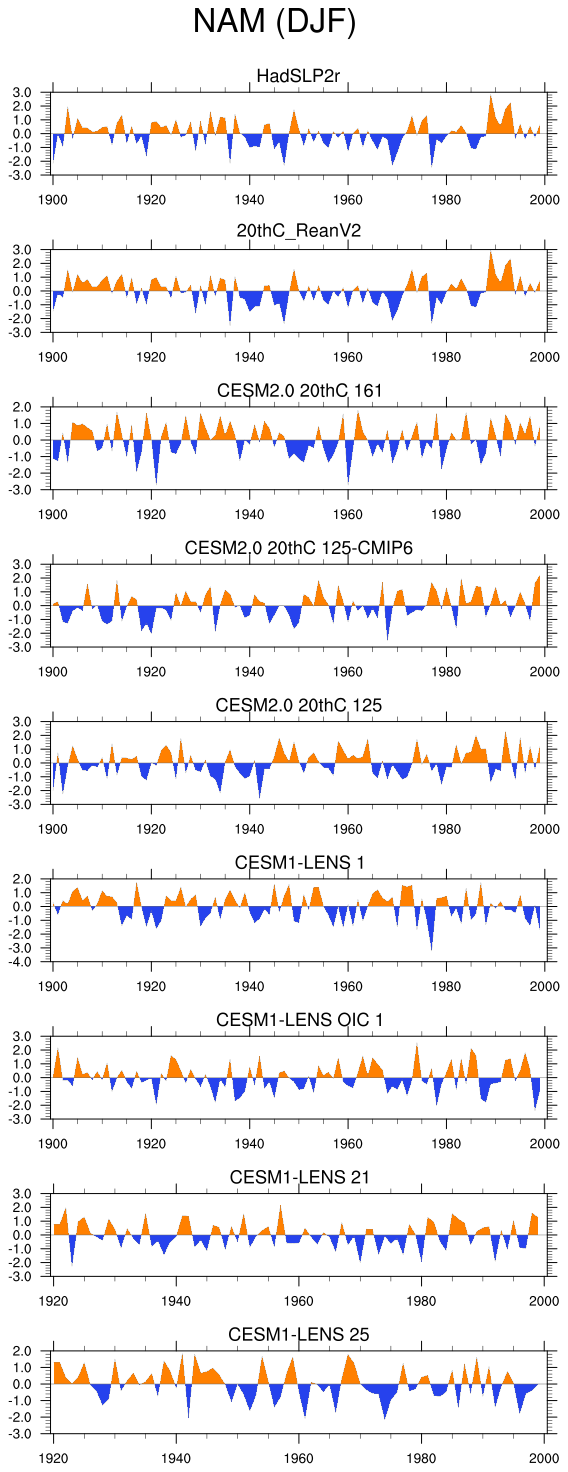 NAM (DJF)

HadSLP2r
3.0
2.0
1.0
0.0
-1.0
-2.0
-3.0
1900 1920 1940 1960 1980 2000

20thC_ReanV2
3.0
2.0
1.0
0.0
-1.0
-2.0
-3.0
1900 1920 1940 1960 1980 2000

CESM2.0 20thC 161
2.0
1.0
0.0
-1.0
-2.0
-3.0
1900 1920 1940 1960 1980 2000

CESM2.0 20thC 125-CMIP6
3.0
2.0
1.0
0.0
-1.0
-2.0
-3.0
1900 1920 1940 1960 1980 2000

CESM2.0 20thC 125
3.0
2.0
1.0
0.0
-1.0
-2.0
-3.0
1900 1920 1940 1960 1980 2000

CESM1-LENS 1
2.0
1.0
0.0
-1.0
-2.0
-3.0
-4.0
1900 1920 1940 1960 1980 2000

CESM1-LENS OIC 1
3.0
2.0
1.0
0.0
-1.0
-2.0
-3.0
1900 1920 1940 1960 1980 2000

CESM1-LENS 21
3.0
2.0
1.0
0.0
-1.0
-2.0
-3.0
1920 1940 1960 1980 2000

CESM1-LENS 25
2.0
1.0
0.0
-1.0
-2.0
-3.0
1920 1940 1960 1980 2000